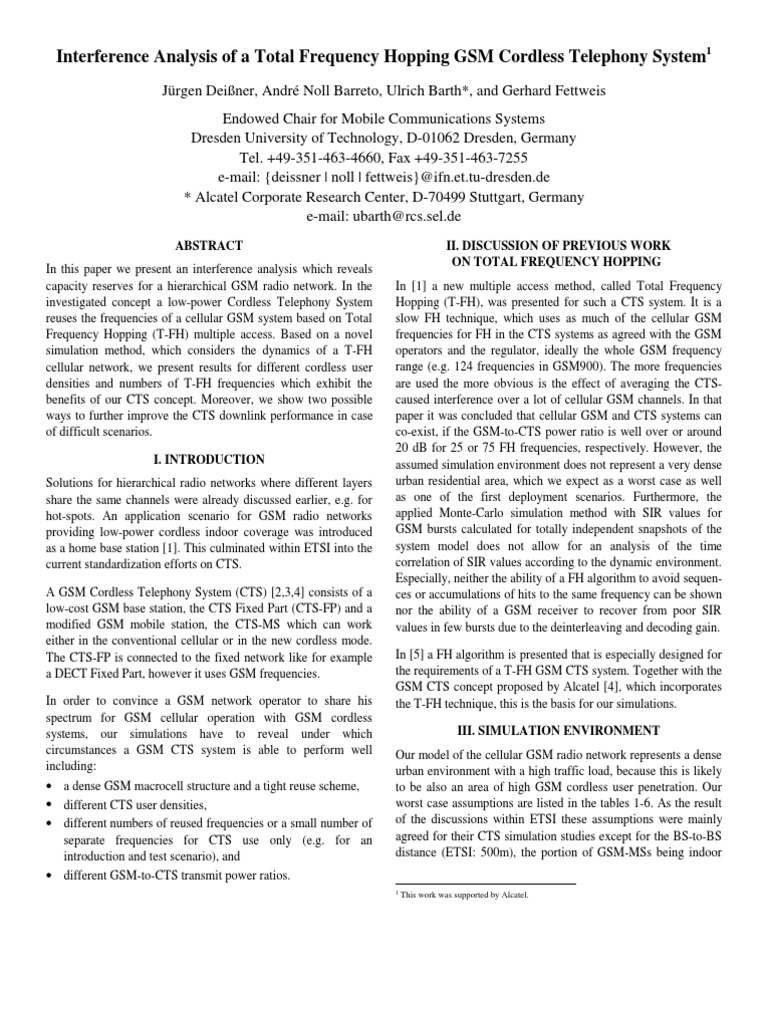 Interference Analysis of a Total Frequency Hopping GSM Cordless Telephony System$^{1}$

Jürgen Deißner, André Noll Barreto, Ulrich Barth*, and Gerhard Fettweis

Endowed Chair for Mobile Communications Systems
Dresden University of Technology, D-01062 Dresden, Germany
Tel. +49-351-463-4660, Fax +49-351-463-7255
e-mail: {deissner | noll | fettweis}@ifn.et.tu-dresden.de
* Alcatel Corporate Research Center, D-70499 Stuttgart, Germany
e-mail: ubarth@rcs.sel.de

ABSTRACT

In this paper we present an interference analysis which reveals capacity reserves for a hierarchical GSM radio network. In the investigated concept a low-power Cordless Telephony System reuses the frequencies of a cellular GSM system based on Total Frequency Hopping (T-FH) multiple access. Based on a novel simulation method, which considers the dynamics of a T-FH cellular network, we present results for different cordless user densities and numbers of T-FH frequencies which exhibit the benefits of our CTS concept. Moreover, we show two possible ways to further improve the CTS downlink performance in case of difficult scenarios.

I. INTRODUCTION

Solutions for hierarchical radio networks where different layers share the same channels were already discussed earlier, e.g. for hot-spots. An application scenario for GSM radio networks providing low-power cordless indoor coverage was introduced as a home base station [1]. This culminated within ETSI into the current standardization efforts on CTS.

A GSM Cordless Telephony System (CTS) [2,3,4] consists of a low-cost GSM base station, the CTS Fixed Part (CTS-FP) and a modified GSM mobile station, the CTS-MS which can work either in the conventional cellular or in the new cordless mode. The CTS-FP is connected to the fixed network like for example a DECT Fixed Part, however it uses GSM frequencies.

In order to convince a GSM network operator to share his spectrum for GSM cellular operation with GSM cordless systems, our simulations have to reveal under which circumstances a GSM CTS system is able to perform well including:

• a dense GSM macrocell structure and a tight reuse scheme,
• different CTS user densities,
• different numbers of reused frequencies or a small number of separate frequencies for CTS use only (e.g. for an introduction and test scenario), and
• different GSM-to-CTS transmit power ratios.

II. DISCUSSION OF PREVIOUS WORK
ON TOTAL FREQUENCY HOPPING

In [1] a new multiple access method, called Total Frequency Hopping (T-FH), was presented for such a CTS system. It is a slow FH technique, which uses as much of the cellular GSM frequencies for FH in the CTS systems as agreed with the GSM operators and the regulator, ideally the whole GSM frequency range (e.g. 124 frequencies in GSM900). The more frequencies are used the more obvious is the effect of averaging the CTS-caused interference over a lot of cellular GSM channels. In that paper it was concluded that cellular GSM and CTS systems can co-exist, if the GSM-to-CTS power ratio is well over or around 20 dB for 25 or 75 FH frequencies, respectively. However, the assumed simulation environment does not represent a very dense urban residential area, which we expect as a worst case as well as one of the first deployment scenarios. Furthermore, the applied Monte-Carlo simulation method with SIR values for GSM bursts calculated for totally independent snapshots of the system model does not allow for an analysis of the time correlation of SIR values according to the dynamic environment. Especially, neither the ability of a FH algorithm to avoid sequences or accumulations of hits to the same frequency can be shown nor the ability of a GSM receiver to recover from poor SIR values in few bursts due to the deinterleaving and decoding gain.

In [5] a FH algorithm is presented that is especially designed for the requirements of a T-FH GSM CTS system. Together with the GSM CTS concept proposed by Alcatel [4], which incorporates the T-FH technique, this is the basis for our simulations.

III. SIMULATION ENVIRONMENT

Our model of the cellular GSM radio network represents a dense urban environment with a high traffic load, because this is likely to be also an area of high GSM cordless user penetration. Our worst case assumptions are listed in the tables 1-6. As the result of the discussions within ETSI these assumptions were mainly agreed for their CTS simulation studies except for the BS-to-BS distance (ETSI: 500m), the portion of GSM-MSs being indoor

$^{1}$ This work was supported by Alcatel.